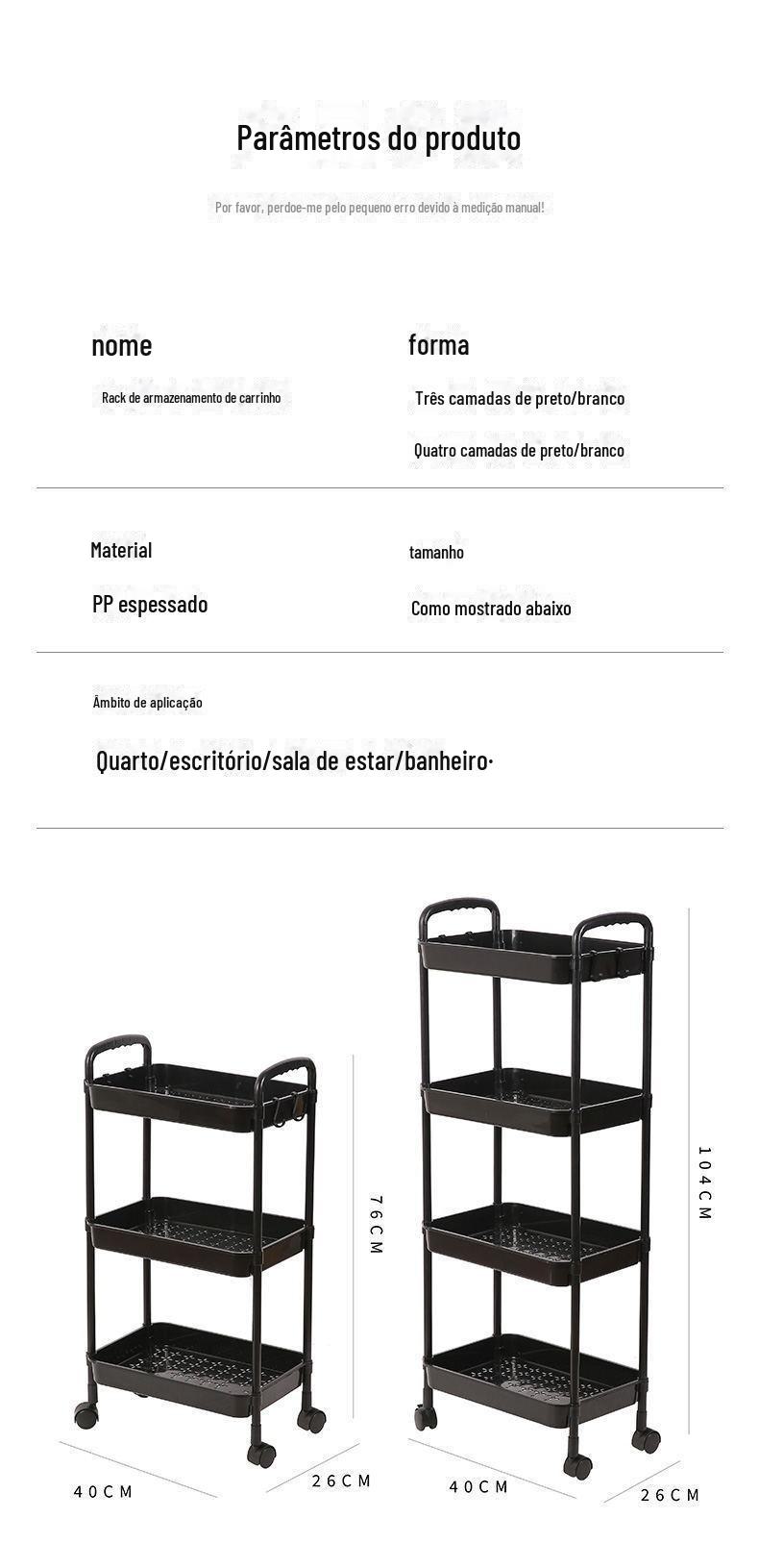 Parâmetros do produto

Por favor, perdoe-me pelo pequeno erro devido à medição manual!

nome

Rack de armazenamento de carrinho

forma

Três camadas de preto/branco

Quatro camadas de preto/branco

Material

PP espessado

tamanho

Como mostrado abaixo

Âmbito de aplicação

Quarto/escritório/sala de estar/banheiro·

76CM

40CM

26CM

104CM

40CM

26CM